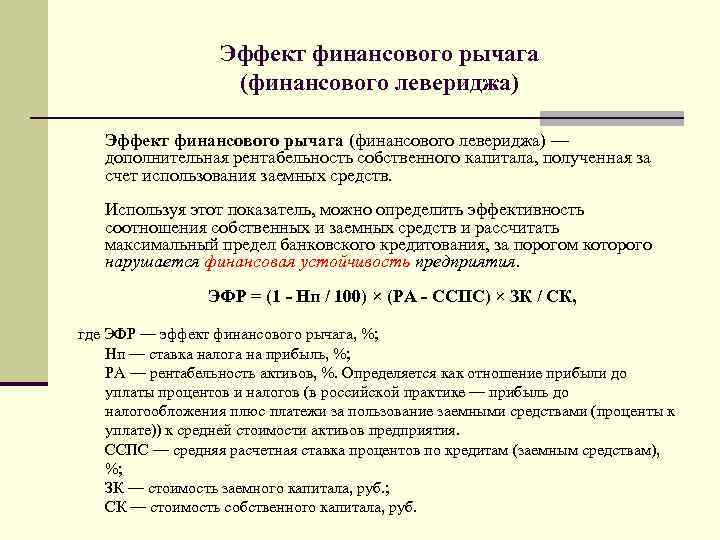 Эффект финансового рычага (финансового левериджа)

Эффект финансового рычага (финансового левериджа) — дополнительная рентабельность собственного капитала, полученная за счет использования заемных средств.

Используя этот показатель, можно определить эффективность соотношения собственных и заемных средств и рассчитать максимальный предел банковского кредитования, за порогом которого нарушается финансовая устойчивость предприятия.

ЭФР = (1 - Нп / 100) × (РА - ССПС) × ЗК / СК,

где ЭФР — эффект финансового рычага, %;
Нп — ставка налога на прибыль, %;
РА — рентабельность активов, %. Определяется как отношение прибыли до уплаты процентов и налогов (в российской практике — прибыль до налогообложения плюс платежи за пользование заемными средствами (проценты к уплате)) к средней стоимости активов предприятия.
ССПС — средняя расчетная ставка процентов по кредитам (заемным средствам), %;
ЗК — стоимость заемного капитала, руб.;
СК — стоимость собственного капитала, руб.